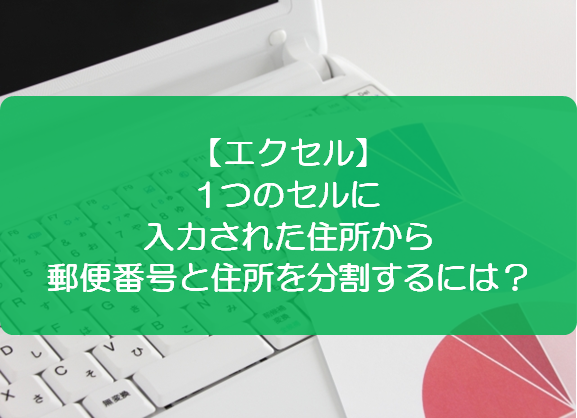 【エクセル】
1つのセルに
入力された住所から
郵便番号と住所を分割するには？